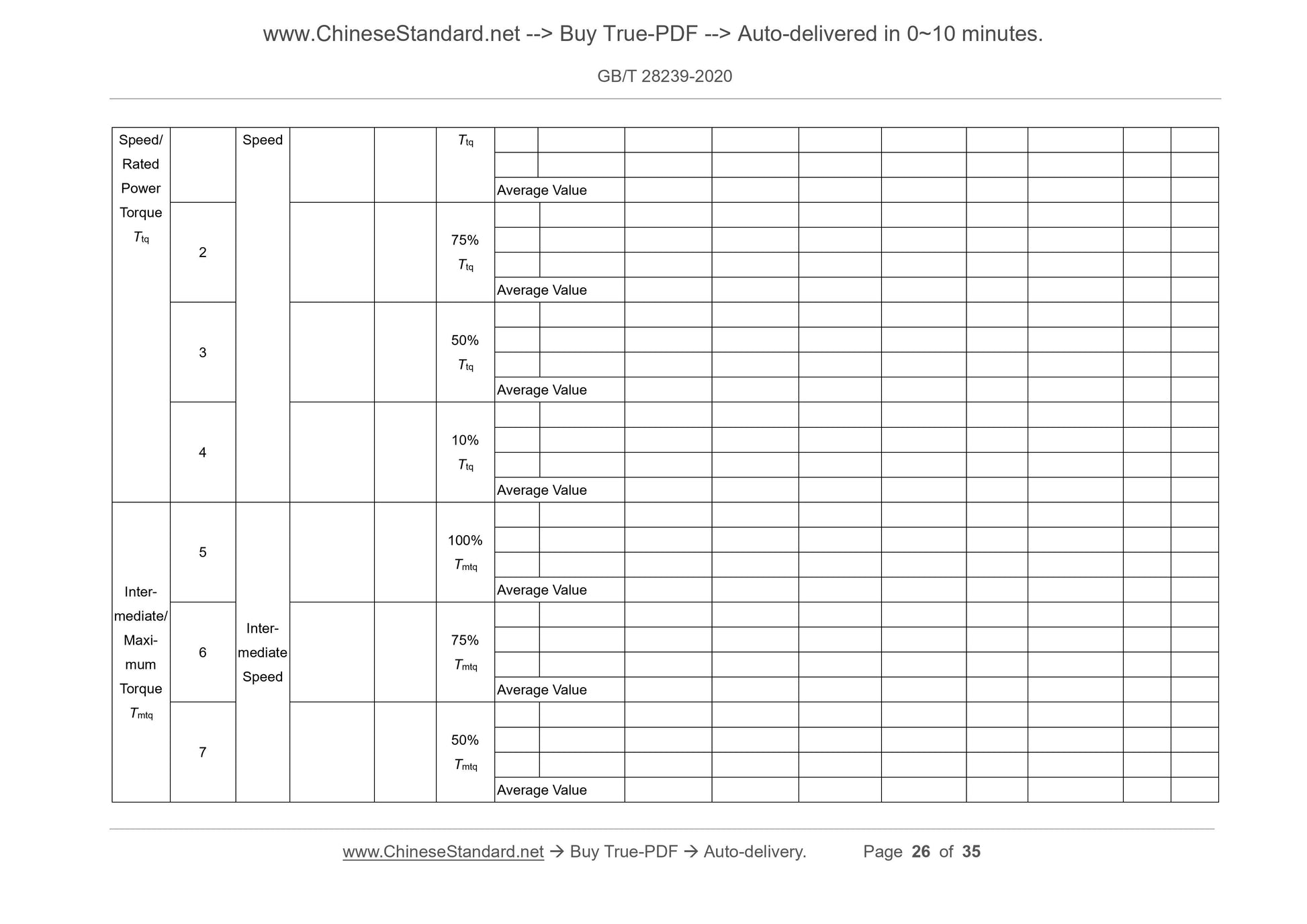 www.ChineseStandard.net --> Buy True-PDF --> Auto-delivered in 0~10 minutes.

GB/T 28239-2020

| Speed/ Rated Power Torque $T_{tq}$ | | Speed | | | $T_{tq}$ | | | | | | | | | | |
|---|---|---|---|---|---|---|---|---|---|---|---|---|---|---|---|
| | | | | | | | | | | | | | | | |
| | | | | | | Average Value | | | | | | | | | |
| | 2 | | | | 75% $T_{tq}$ | | | | | | | | | | |
| | | | | | | | | | | | | | | | |
| | | | | | | | | | | | | | | | |
| | | | | | | Average Value | | | | | | | | | |
| | 3 | | | | 50% $T_{tq}$ | | | | | | | | | | |
| | | | | | | | | | | | | | | | |
| | | | | | | | | | | | | | | | |
| | | | | | | Average Value | | | | | | | | | |
| | 4 | | | | 10% $T_{tq}$ | | | | | | | | | | |
| | | | | | | | | | | | | | | | |
| | | | | | | | | | | | | | | | |
| | | | | | | Average Value | | | | | | | | | |
| Inter-mediate/ Maxi-mum Torque $T_{mtq}$ | 5 | Inter-mediate Speed | | | 100% $T_{mtq}$ | | | | | | | | | | |
| | | | | | | | | | | | | | | | |
| | | | | | | | | | | | | | | | |
| | | | | | | Average Value | | | | | | | | | |
| | 6 | | | | 75% $T_{mtq}$ | | | | | | | | | | |
| | | | | | | | | | | | | | | | |
| | | | | | | | | | | | | | | | |
| | | | | | | Average Value | | | | | | | | | |
| | 7 | | | | 50% $T_{mtq}$ | | | | | | | | | | |
| | | | | | | | | | | | | | | | |
| | | | | | | | | | | | | | | | |
| | | | | | | Average Value | | | | | | | | | |

www.ChineseStandard.net → Buy True-PDF → Auto-delivery. Page 26 of 35